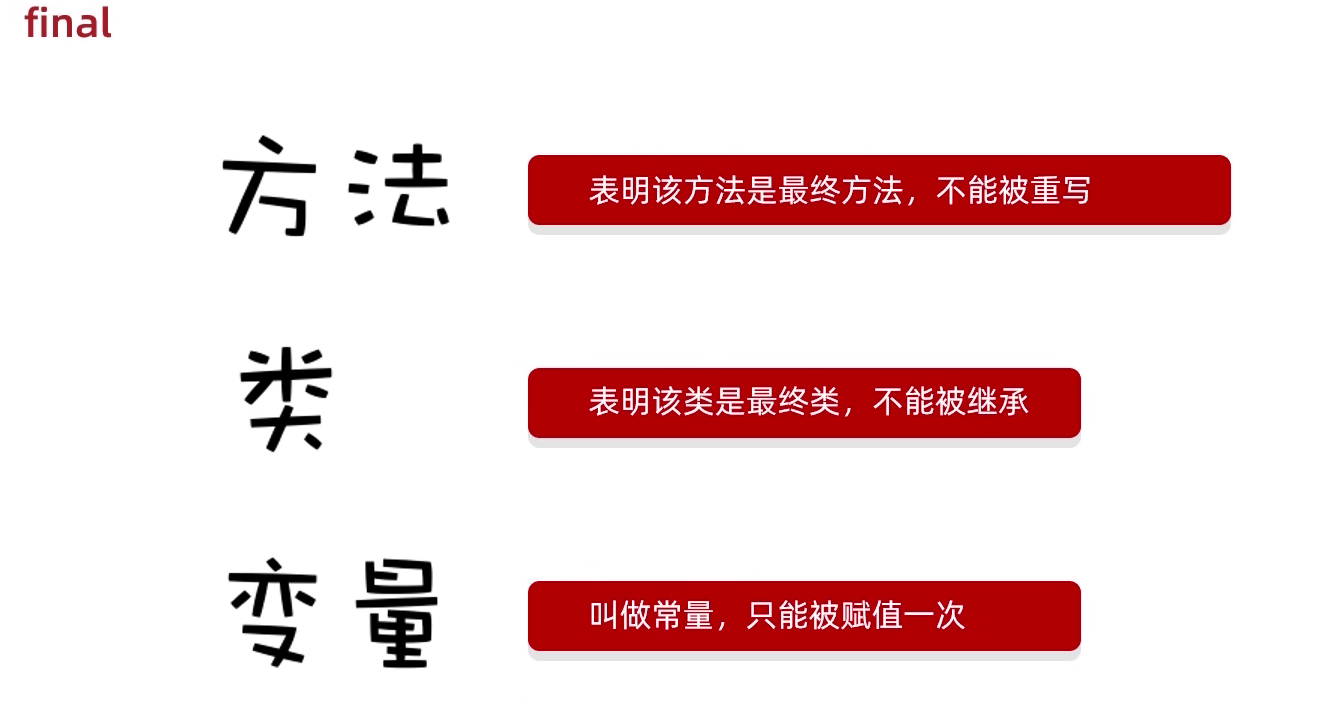 final

方法

表明该方法是最终方法，不能被重写

类

表明该类是最终类，不能被继承

变量

叫做常量，只能被赋值一次